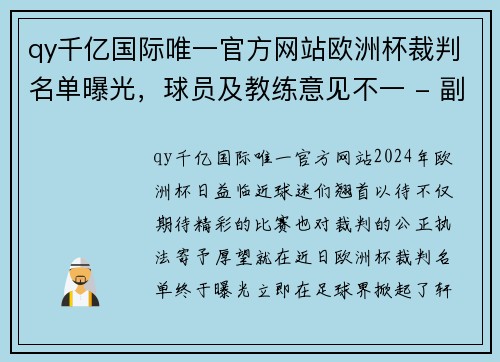 qy千亿国际唯一官方网站欧洲杯裁判名单曝光，球员及教练意见不一 - 副

qy千亿国际唯一官方网站2024年欧洲杯日益临近球迷们翘首以待不仅期待精彩的比赛也对裁判的公正执法寄予厚望就在近日欧洲杯裁判名单终于曝光立即在足球界掀起了轩